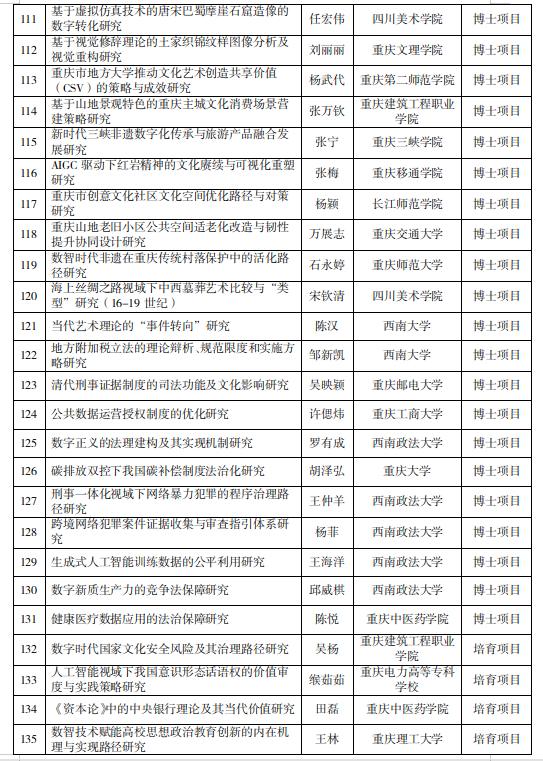 | 111 | 基于虚拟仿真技术的唐宋巴蜀摩崖石窟造像的数字转化研究 | 任宏伟 | 四川美术学院 | 博士项目 |
|---|---|---|---|---|
| 112 | 基于视觉修辞理论的土家织锦纹样图像分析及视觉重构研究 | 刘丽丽 | 重庆文理学院 | 博士项目 |
| 113 | 重庆市地方大学推动文化艺术创造共享价值（CSV）的策略与成效研究 | 杨武代 | 重庆第二师范学院 | 博士项目 |
| 114 | 基于山地景观特色的重庆主城文化消费场景营建策略研究 | 张万钦 | 重庆建筑工程职业学院 | 博士项目 |
| 115 | 新时代三峡非遗数字化传承与旅游产品融合发展研究 | 张宁 | 重庆三峡学院 | 博士项目 |
| 116 | AIGC 驱动下红岩精神的文化赓续与可视化重塑研究 | 张梅 | 重庆移通学院 | 博士项目 |
| 117 | 重庆市创意文化社区文化空间优化路径与对策研究 | 杨颖 | 长江师范学院 | 博士项目 |
| 118 | 重庆山地老旧小区公共空间适老化改造与韧性提升协同设计研究 | 万展志 | 重庆交通大学 | 博士项目 |
| 119 | 数智时代非遗在重庆传统村落保护中的活化路径研究 | 石永婷 | 重庆师范大学 | 博士项目 |
| 120 | 海上丝绸之路视域下中西墓葬艺术比较与“类型”研究（16–19 世纪） | 宋钦清 | 四川美术学院 | 博士项目 |
| 121 | 当代艺术理论的“事件转向”研究 | 陈汉 | 西南大学 | 博士项目 |
| 122 | 地方附加税立法的理论辩析、规范限度和实施方略研究 | 邹新凯 | 西南大学 | 博士项目 |
| 123 | 清代刑事证据制度的司法功能及文化影响研究 | 吴映颖 | 重庆邮电大学 | 博士项目 |
| 124 | 公共数据运营授权制度的优化研究 | 许偲炜 | 重庆工商大学 | 博士项目 |
| 125 | 数字正义的法理建构及其实现机制研究 | 罗有成 | 西南政法大学 | 博士项目 |
| 126 | 碳排放双控下我国碳补偿制度法治化研究 | 胡泽弘 | 重庆大学 | 博士项目 |
| 127 | 刑事一体化视域下网络暴力犯罪的程序治理路径研究 | 王仲羊 | 西南政法大学 | 博士项目 |
| 128 | 跨境网络犯罪案件证据收集与审查指引体系研究 | 杨菲 | 西南政法大学 | 博士项目 |
| 129 | 生成式人工智能训练数据的公平利用研究 | 王海洋 | 西南政法大学 | 博士项目 |
| 130 | 数字新质生产力的竞争法保障研究 | 邱威棋 | 西南政法大学 | 博士项目 |
| 131 | 健康医疗数据应用的法治保障研究 | 陈悦 | 重庆中医药学院 | 博士项目 |
| 132 | 数字时代国家文化安全风险及其治理路径研究 | 吴杨 | 重庆建筑工程职业学院 | 培育项目 |
| 133 | 人工智能视域下我国意识形态话语权的价值审度与实践策略研究 | 缑茹茹 | 重庆电力高等专科学校 | 培育项目 |
| 134 | 《资本论》中的中央银行理论及其当代价值研究 | 田磊 | 重庆中医药学院 | 培育项目 |
| 135 | 数智技术赋能高校思想政治教育创新的内在机理与实现路径研究 | 王林 | 重庆理工大学 | 培育项目 |